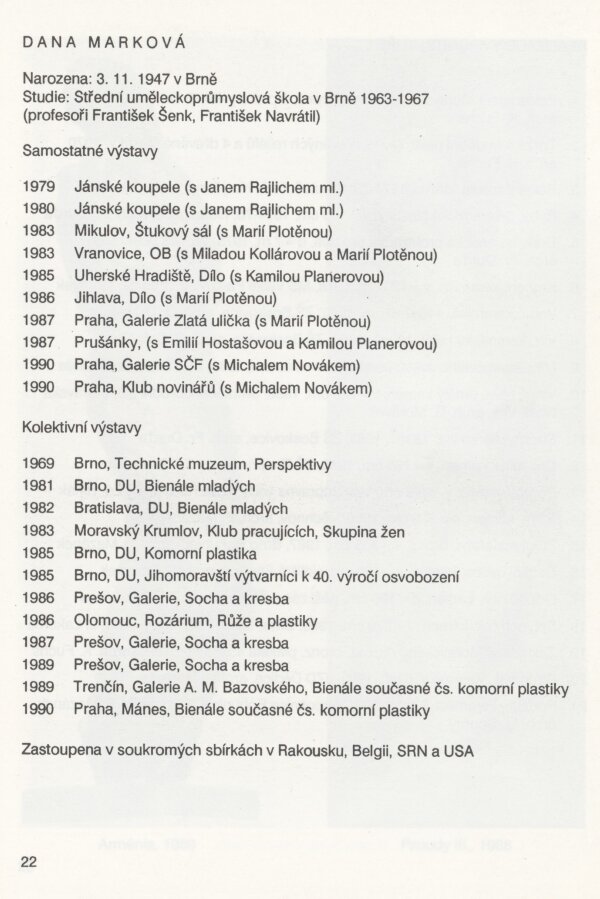 DANA MARKOVÁ

Narozena: 3. 11. 1947 v Brně
Studie: Střední uměleckoprůmyslová škola v Brně 1963-1967 (profesoři František Šenk, František Navrátil)

Samostatné výstavy

1979 Jánské koupele (s Janem Rajlichem ml.)
1980 Jánské koupele (s Janem Rajlichem ml.)
1983 Mikulov, Štukový sál (s Marií Plotěnou)
1983 Vranovice, OB (s Miladou Kollárovou a Marií Plotěnou)
1985 Uherské Hradiště, Dílo (s Kamilou Planerovou)
1986 Jihlava, Dílo (s Marií Plotěnou)
1987 Praha, Galerie Zlatá ulička (s Marií Plotěnou)
1987 Prušánky, (s Emilií Hostašovou a Kamilou Planerovou)
1990 Praha, Galerie SČF (s Michalem Novákem)
1990 Praha, Klub novinářů (s Michalem Novákem)

Kolektivní výstavy

1969 Brno, Technické muzeum, Perspektivy
1981 Brno, DU, Bienále mladých
1982 Bratislava, DU, Bienále mladých
1983 Moravský Krumlov, Klub pracujících, Skupina žen
1985 Brno, DU, Komorní plastika
1985 Brno, DU, Jihomoravští výtvarníci k 40. výročí osvobození
1986 Prešov, Galerie, Socha a kresba
1986 Olomouc, Rozárium, Růže a plastiky
1987 Prešov, Galerie, Socha a kresba
1989 Prešov, Galerie, Socha a kresba
1989 Trenčín, Galerie A. M. Bazovského, Bienále současné čs. komorní plastiky
1990 Praha, Mánes, Bienále současné čs. komorní plastiky

Zastoupena v soukromých sbírkách v Rakousku, Belgii, SRN a USA

22